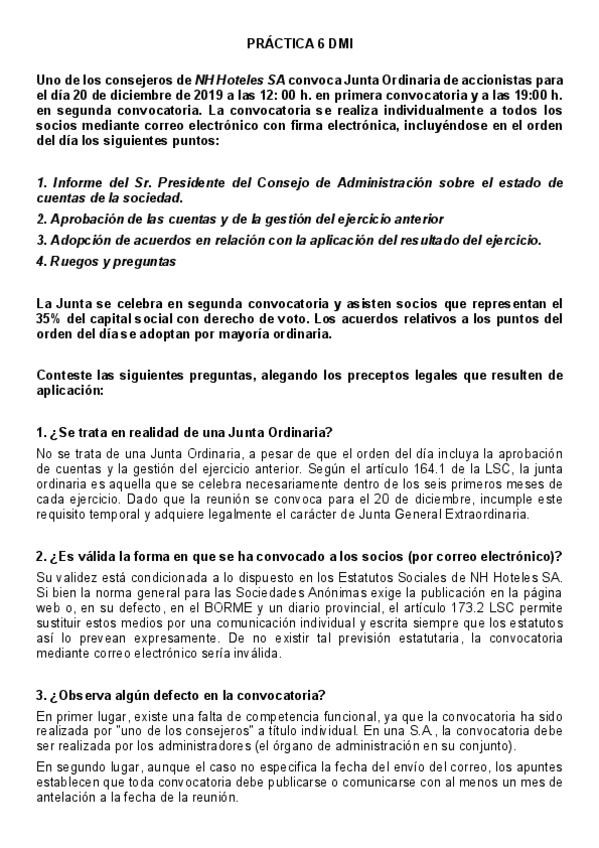 PRÁCTICA 6 DMI

Uno de los consejeros de NH Hoteles SA convoca Junta Ordinaria de accionistas para el día 20 de diciembre de 2019 a las 12: 00 h. en primera convocatoria y a las 19:00 h. en segunda convocatoria. La convocatoria se realiza individualmente a todos los socios mediante correo electrónico con firma electrónica, incluyéndose en el orden del día los siguientes puntos:

1. Informe del Sr. Presidente del Consejo de Administración sobre el estado de cuentas de la sociedad.

2. Aprobación de las cuentas y de la gestión del ejercicio anterior

3. Adopción de acuerdos en relación con la aplicación del resultado del ejercicio.

4. Ruegos y preguntas

La Junta se celebra en segunda convocatoria y asisten socios que representan el 35% del capital social con derecho de voto. Los acuerdos relativos a los puntos del orden del día se adoptan por mayoría ordinaria.

Conteste las siguientes preguntas, alegando los preceptos legales que resulten de aplicación:

1. ¿Se trata en realidad de una Junta Ordinaria?

No se trata de una Junta Ordinaria, a pesar de que el orden del día incluya la aprobación de cuentas y la gestión del ejercicio anterior. Según el artículo 164.1 de la LSC, la junta ordinaria es aquella que se celebra necesariamente dentro de los seis primeros meses de cada ejercicio. Dado que la reunión se convoca para el 20 de diciembre, incumple este requisito temporal y adquiere legalmente el carácter de Junta General Extraordinaria.

2. ¿Es válida la forma en que se ha convocado a los socios (por correo electrónico)?

Su validez está condicionada a lo dispuesto en los Estatutos Sociales de NH Hoteles SA. Si bien la norma general para las Sociedades Anónimas exige la publicación en la página web o, en su defecto, en el BORME y un diario provincial, el artículo 173.2 LSC permite sustituir estos medios por una comunicación individual y escrita siempre que los estatutos así lo prevean expresamente. De no existir tal previsión estatutaria, la convocatoria mediante correo electrónico sería inválida.

3. ¿Observa algún defecto en la convocatoria?

En primer lugar, existe una falta de competencia funcional, ya que la convocatoria ha sido realizada por "uno de los consejeros" a título individual. En una S.A., la convocatoria debe ser realizada por los administradores (el órgano de administración en su conjunto).

En segundo lugar, aunque el caso no especifica la fecha del envío del correo, los apuntes establecen que toda convocatoria debe publicarse o comunicarse con al menos un mes de antelación a la fecha de la reunión.